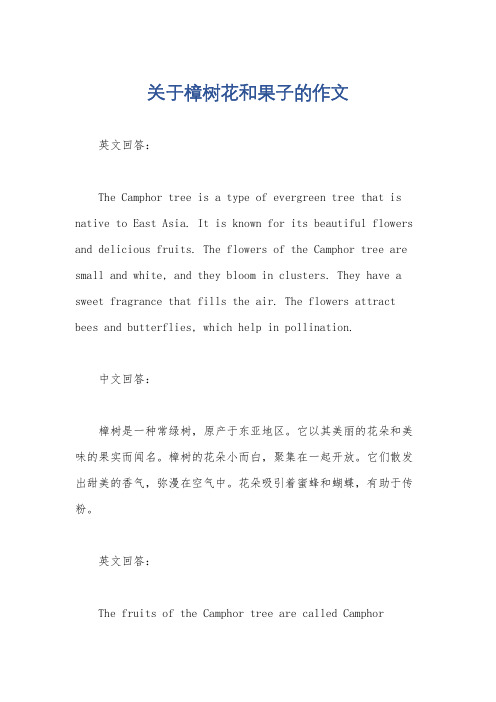 关于樟树花和果子的作文

英文回答：

The Camphor tree is a type of evergreen tree that is native to East Asia. It is known for its beautiful flowers and delicious fruits. The flowers of the Camphor tree are small and white, and they bloom in clusters. They have a sweet fragrance that fills the air. The flowers attract bees and butterflies, which help in pollination.

中文回答：

樟树是一种常绿树，原产于东亚地区。它以其美丽的花朵和美味的果实而闻名。樟树的花朵小而白，聚集在一起开放。它们散发出甜美的香气，弥漫在空气中。花朵吸引着蜜蜂和蝴蝶，有助于传粉。

英文回答：

The fruits of the Camphor tree are called Camphor